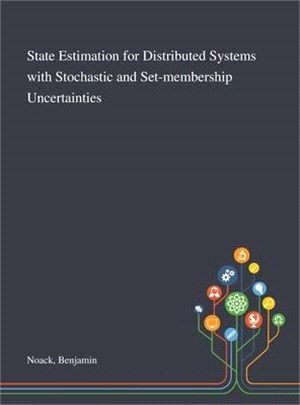 State Estimation for Distributed Systems with Stochastic and Set-membership Uncertainties

Noack, Benjamin